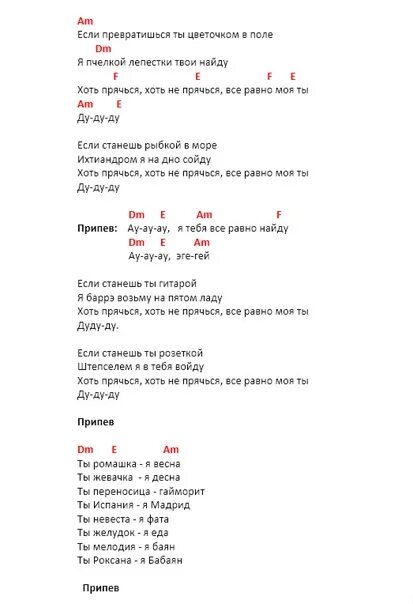 Am
Если превратишься ты цветочком в поле
Dm
Я пчелкой лепестки твои найду
F E F E
Хоть прячься, хоть не прячься, все равно моя ты
Am E
Ду-ду-ду

Если станешь рыбкой в море
Ихтиандром я на дно сойду
Хоть прячься, хоть не прячься, все равно моя ты
Ду-ду-ду

Dm E Am F
Припев: Ау-ау-ау, я тебя все равно найду
Dm E Am
Ау-ау-ау, эге-гей

Если станешь ты гитарой
Я баррэ возьму на пятом ладу
Хоть прячься, хоть не прячься, все равно моя ты
Дуду-ду.

Если станешь ты розеткой
Штепселем я в тебя войду
Хоть прячься, хоть не прячься, все равно моя ты
Ду-ду-ду

Припев

Dm E Am
Ты ромашка - я весна
Ты жевачка - я десна
Ты переносица - гайморит
Ты Испания - я Мадрид
Ты невеста - я фата
Ты желудок - я еда
Ты мелодия - я баян
Ты Роксана - я Бабаян

Припев